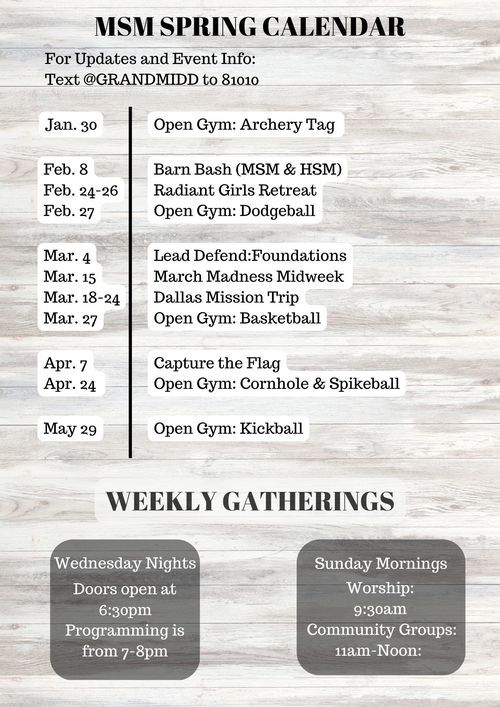 MSM SPRING CALENDAR

For Updates and Event Info:
Text @GRANDMIDD to 81010

| | |
|---|---|
| Jan. 30 | Open Gym: Archery Tag |
| Feb. 8 | Barn Bash (MSM & HSM) |
| Feb. 24-26 | Radiant Girls Retreat |
| Feb. 27 | Open Gym: Dodgeball |
| Mar. 4 | Lead Defend:Foundations |
| Mar. 15 | March Madness Midweek |
| Mar. 18-24 | Dallas Mission Trip |
| Mar. 27 | Open Gym: Basketball |
| Apr. 7 | Capture the Flag |
| Apr. 24 | Open Gym: Cornhole & Spikeball |
| May 29 | Open Gym: Kickball |

WEEKLY GATHERINGS

Wednesday Nights
Doors open at 6:30pm
Programming is from 7-8pm

Sunday Mornings
Worship: 9:30am
Community Groups: 11am-Noon: